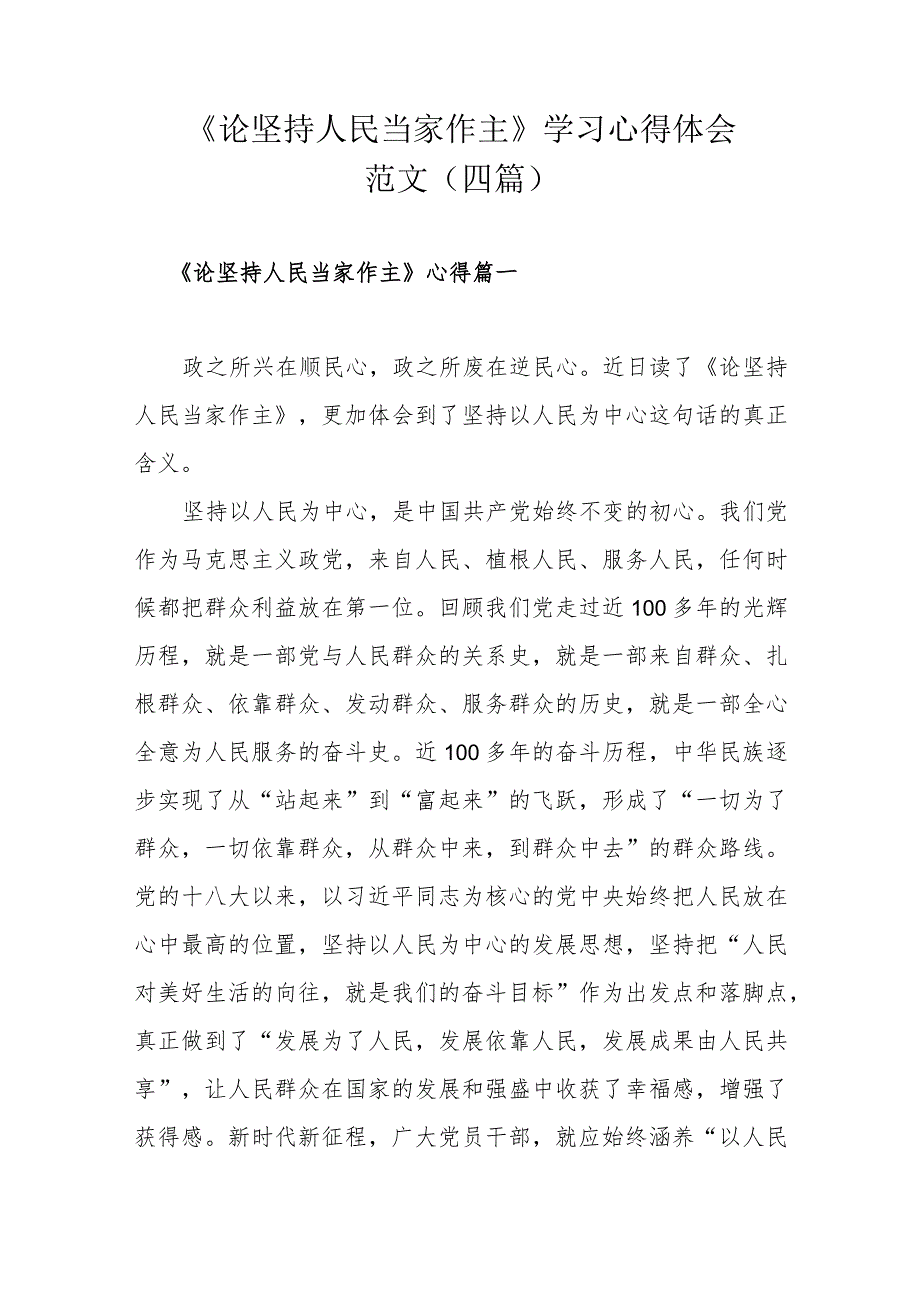 《论坚持人民当家作主》学习心得体会范文（四篇）

《论坚持人民当家作主》心得篇一

政之所兴在顺民心，政之所废在逆民心。近日读了《论坚持人民当家作主》，更加体会到了坚持以人民为中心这句话的真正含义。

坚持以人民为中心，是中国共产党始终不变的初心。我们党作为马克思主义政党，来自人民、植根人民、服务人民，任何时候都把群众利益放在第一位。回顾我们党走过近100多年的光辉历程，就是一部党与人民群众的关系史，就是一部来自群众、扎根群众、依靠群众、发动群众、服务群众的历史，就是一部全心全意为人民服务的奋斗史。近100多年的奋斗历程，中华民族逐步实现了从“站起来”到“富起来”的飞跃，形成了“一切为了群众，一切依靠群众，从群众中来，到群众中去”的群众路线。党的十八大以来，以习近平同志为核心的党中央始终把人民放在心中最高的位置，坚持以人民为中心的发展思想，坚持把“人民对美好生活的向往，就是我们的奋斗目标”作为出发点和落脚点，真正做到了“发展为了人民，发展依靠人民，发展成果由人民共享”，让人民群众在国家的发展和强盛中收获了幸福感，增强了获得感。新时代新征程，广大党员干部，就应始终涵养“以人民